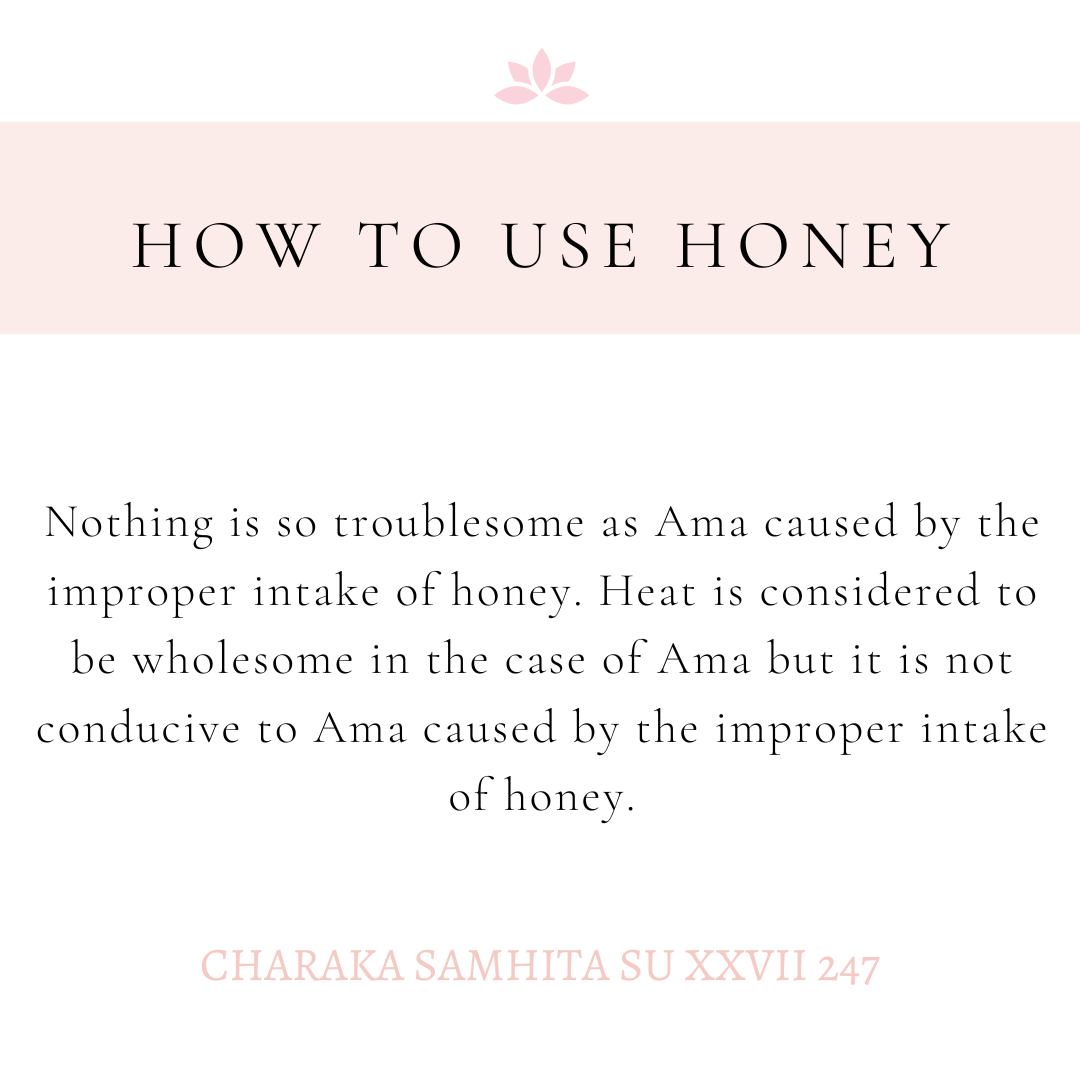 HOW TO USE HONEY

Nothing is so troublesome as Ama caused by the improper intake of honey. Heat is considered to be wholesome in the case of Ama but it is not conducive to Ama caused by the improper intake of honey.

CHARAKA SAMHITA SU XXVII 247